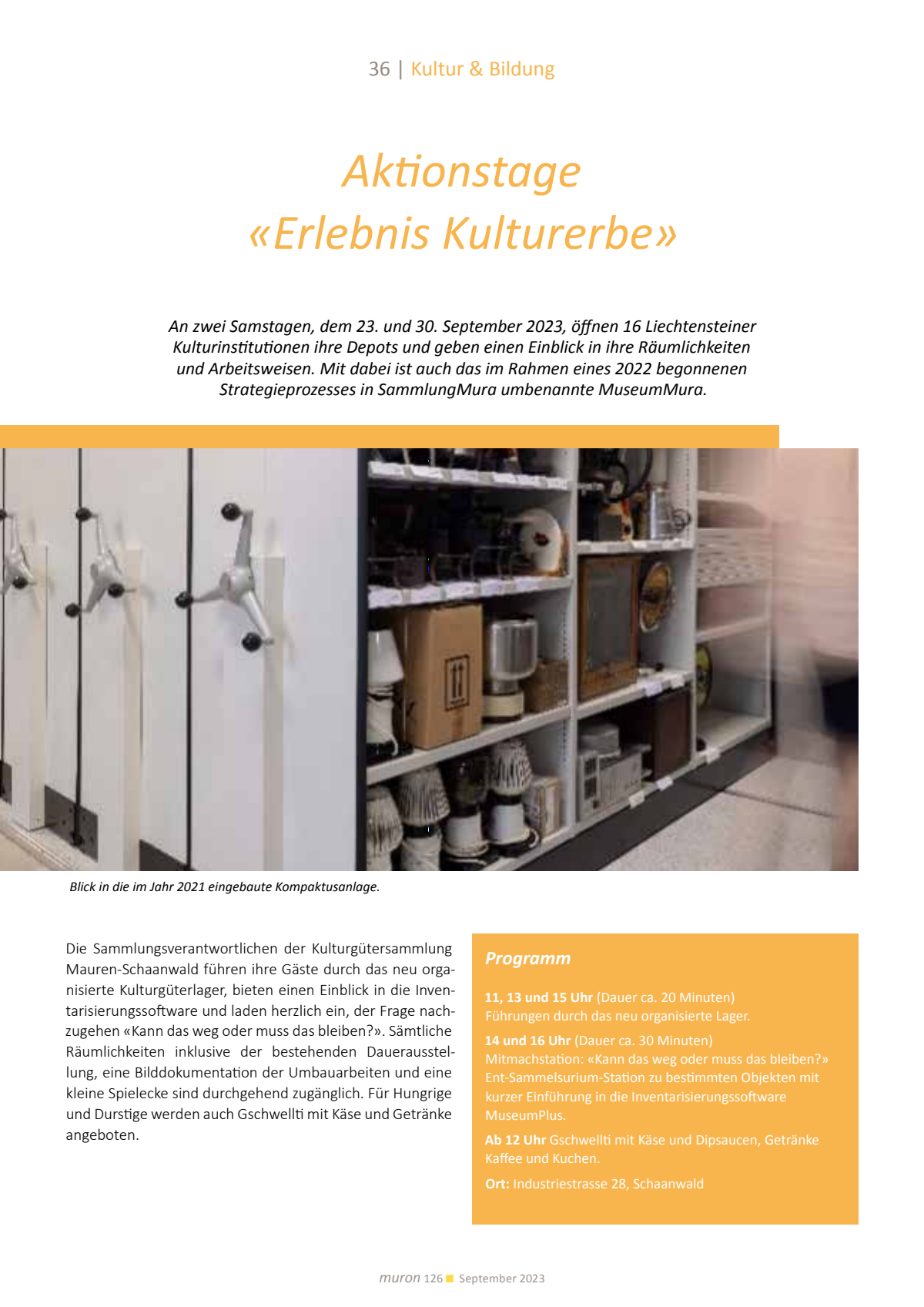 36 | Kultur & Bildung

Aktionstage
«Erlebnis Kulturerbe»

An zwei Samstagen, dem 23. und 30. September 2023, öffnen 16 Liechtensteiner Kulturinstitutionen ihre Depots und geben einen Einblick in ihre Räumlichkeiten und Arbeitsweisen. Mit dabei ist auch das im Rahmen eines 2022 begonnenen Strategieprozesses in SammlungMura umbenannte MuseumMura.

Blick in die im Jahr 2021 eingebaute Kompaktusanlage.

Die Sammlungsverantwortlichen der Kulturgütersammlung Mauren-Schaanwald führen ihre Gäste durch das neu organisierte Kulturgüterlager, bieten einen Einblick in die Inventarisierungssoftware und laden herzlich ein, der Frage nachzugehen «Kann das weg oder muss das bleiben?». Sämtliche Räumlichkeiten inklusive der bestehenden Dauerausstellung, eine Bilddokumentation der Umbauarbeiten und eine kleine Spielecke sind durchgehend zugänglich. Für Hungrige und Durstige werden auch Gschwellti mit Käse und Getränke angeboten.

Programm

11, 13 und 15 Uhr (Dauer ca. 20 Minuten)
Führungen durch das neu organisierte Lager.

14 und 16 Uhr (Dauer ca. 30 Minuten)
Mitmachstation: «Kann das weg oder muss das bleiben?» Ent-Sammelsurium-Station zu bestimmten Objekten mit kurzer Einführung in die Inventarisierungssoftware MuseumPlus.

Ab 12 Uhr Gschwellti mit Käse und Dipsaucen, Getränke Kaffee und Kuchen.

Ort: Industriestrasse 28, Schaanwald

muron 126 September 2023